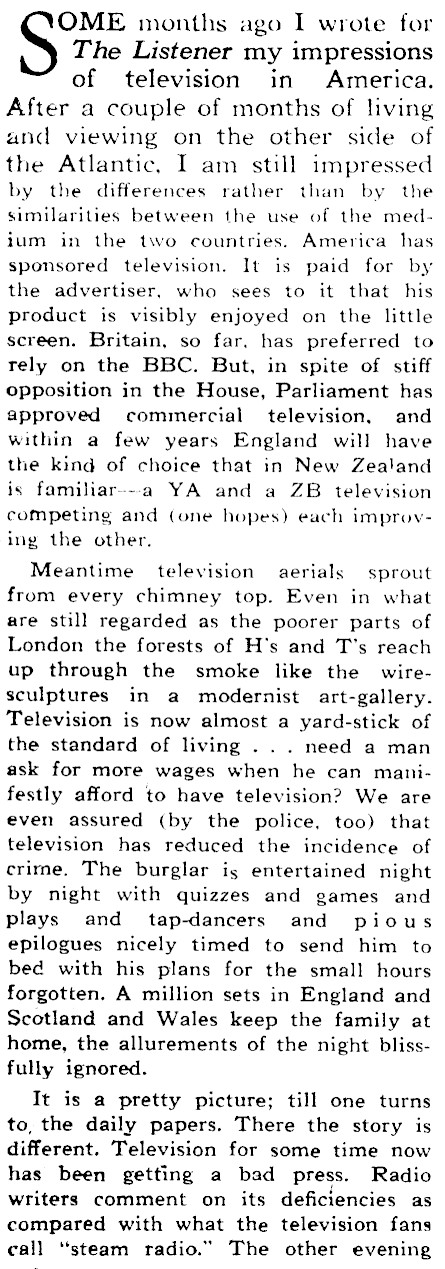 SOME months ago I wrote for The Listener my impressions of television in America. After a couple of months of living and viewing on the other side of the Atlantic, I am still impressed by the differences rather than by the similarities between the use of the medium in the two countries. America has sponsored television. It is paid for by the advertiser, who sees to it that his product is visibly enjoyed on the little screen. Britain, so far, has preferred to rely on the BBC. But, in spite of stiff opposition in the House, Parliament has approved commercial television, and within a few years England will have the kind of choice that in New Zealand is familiar—a YA and a ZB television competing and (one hopes) each improving the other.

Meantime television aerials sprout from every chimney top. Even in what are still regarded as the poorer parts of London the forests of H's and T's reach up through the smoke like the wire-sculptures in a modernist art-gallery. Television is now almost a yard-stick of the standard of living . . . need a man ask for more wages when he can manifestly afford to have television? We are even assured (by the police, too) that television has reduced the incidence of crime. The burglar is entertained night by night with quizzes and games and plays and tap-dancers and pious epilogues nicely timed to send him to bed with his plans for the small hours forgotten. A million sets in England and Scotland and Wales keep the family at home, the allurements of the night blissfully ignored.

It is a pretty picture; till one turns to the daily papers. There the story is different. Television for some time now has been getting a bad press. Radio writers comment on its deficiencies as compared with what the television fans call "steam radio." The other evening